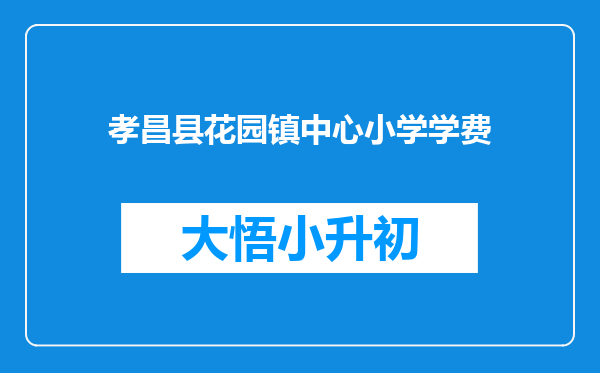 孝昌县花园镇中心小学学费

大悟小升初